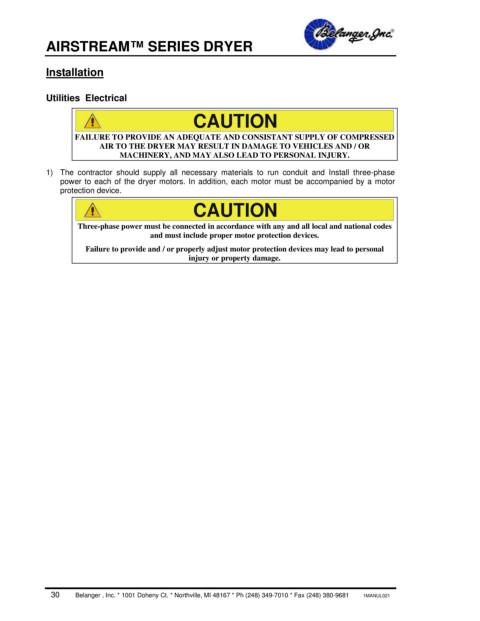 Belanger, Inc.

AIRSTREAM™ SERIES DRYER

Installation

Utilities Electrical

CAUTION

FAILURE TO PROVIDE AN ADEQUATE AND CONSISTANT SUPPLY OF COMPRESSED AIR TO THE DRYER MAY RESULT IN DAMAGE TO VEHICLES AND / OR MACHINERY, AND MAY ALSO LEAD TO PERSONAL INJURY.

1) The contractor should supply all necessary materials to run conduit and Install three-phase power to each of the dryer motors. In addition, each motor must be accompanied by a motor protection device.

CAUTION

Three-phase power must be connected in accordance with any and all local and national codes and must include proper motor protection devices.

Failure to provide and / or properly adjust motor protection devices may lead to personal injury or property damage.

30 Belanger , Inc. * 1001 Doheny Ct. * Northville, MI 48167 * Ph (248) 349-7010 * Fax (248) 380-9681 1MANUL021